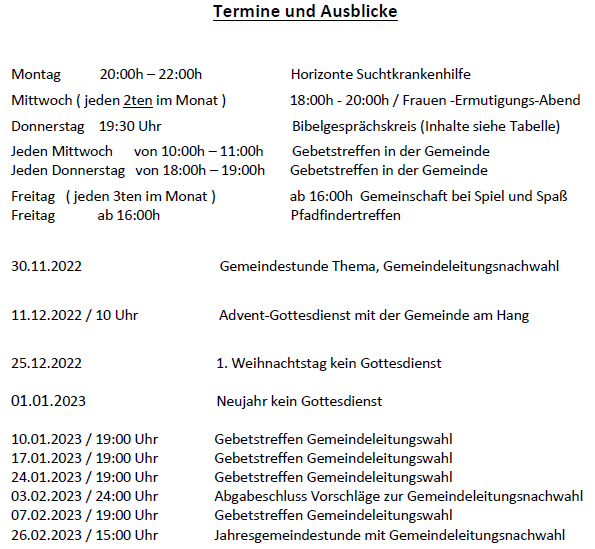 Termine und Ausblicke

Montag 20:00h – 22:00h Horizonte Suchtkrankenhilfe

Mittwoch ( jeden 2ten im Monat ) 18:00h - 20:00h / Frauen -Ermutigungs-Abend

Donnerstag 19:30 Uhr Bibelgesprächskreis (Inhalte siehe Tabelle)

Jeden Mittwoch von 10:00h – 11:00h Gebetstreffen in der Gemeinde
Jeden Donnerstag von 18:00h – 19:00h Gebetstreffen in der Gemeinde

Freitag ( jeden 3ten im Monat ) ab 16:00h Gemeinschaft bei Spiel und Spaß
Freitag ab 16:00h Pfadfindertreffen

30.11.2022 Gemeindestunde Thema, Gemeindeleitungsnachwahl

11.12.2022 / 10 Uhr Advent-Gottesdienst mit der Gemeinde am Hang

25.12.2022 1. Weihnachtstag kein Gottesdienst

01.01.2023 Neujahr kein Gottesdienst

10.01.2023 / 19:00 Uhr Gebetstreffen Gemeindeleitungswahl
17.01.2023 / 19:00 Uhr Gebetstreffen Gemeindeleitungswahl
24.01.2023 / 19:00 Uhr Gebetstreffen Gemeindeleitungswahl
03.02.2023 / 24:00 Uhr Abgabeschluss Vorschläge zur Gemeindeleitungsnachwahl
07.02.2023 / 19:00 Uhr Gebetstreffen Gemeindeleitungswahl
26.02.2023 / 15:00 Uhr Jahresgemeindestunde mit Gemeindeleitungsnachwahl